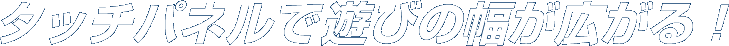 タッチパネルで遊びの幅が広がる！